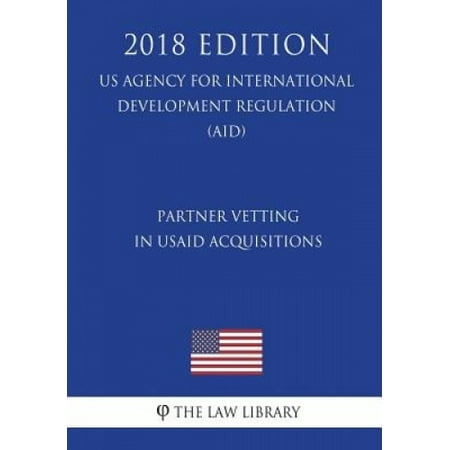 2018 EDITION
US AGENCY FOR INTERNATIONAL DEVELOPMENT REGULATION (AID)

PARTNER VETTING IN USAID ACQUISITIONS

φ THE LAW LIBRARY